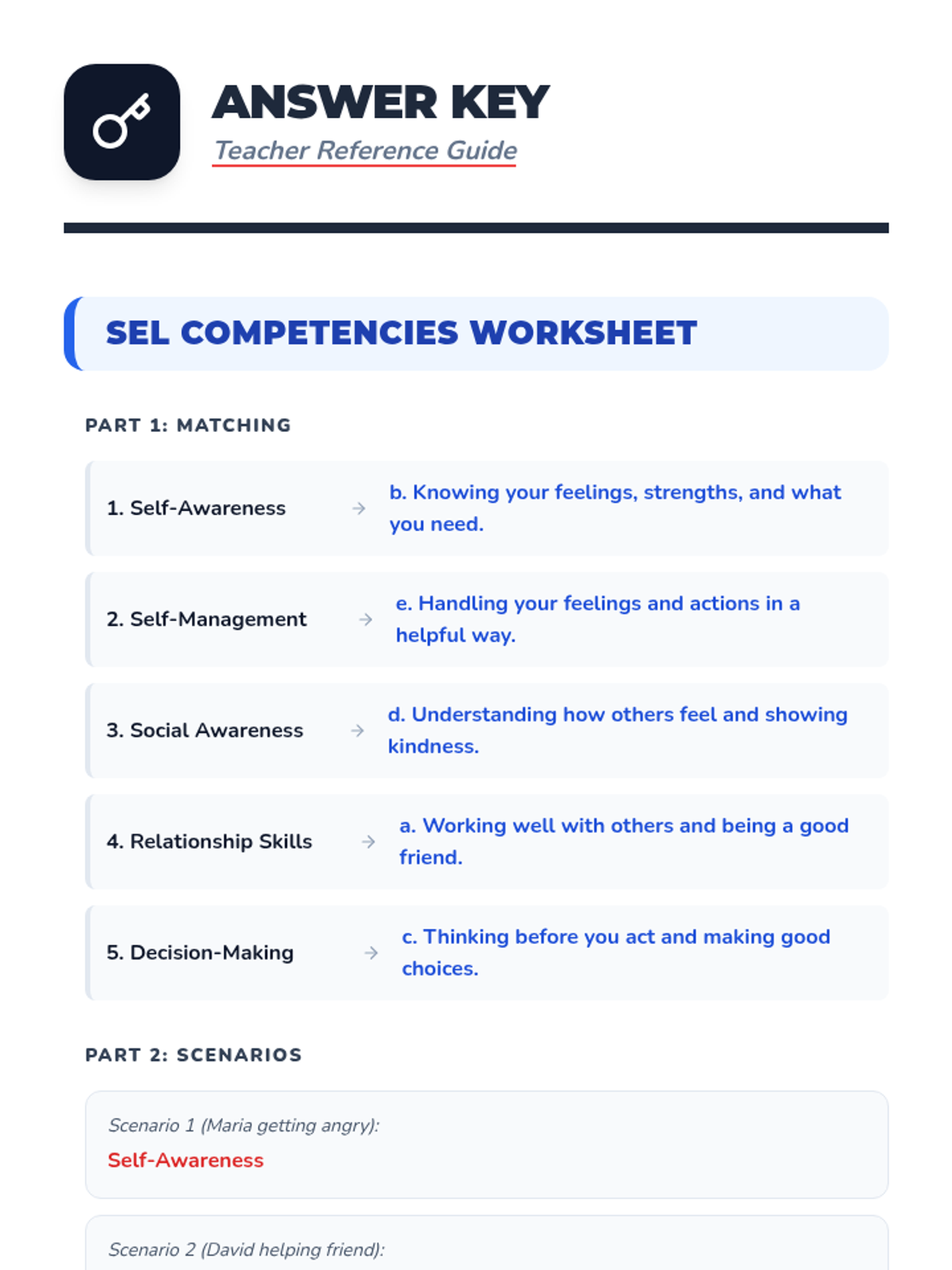 ANSWER KEY
Teacher Reference Guide

SEL COMPETENCIES WORKSHEET

PART 1: MATCHING

1. Self-Awareness → b. Knowing your feelings, strengths, and what you need.

2. Self-Management → e. Handling your feelings and actions in a helpful way.

3. Social Awareness → d. Understanding how others feel and showing kindness.

4. Relationship Skills → a. Working well with others and being a good friend.

5. Decision-Making → c. Thinking before you act and making good choices.

PART 2: SCENARIOS

Scenario 1 (Maria getting angry):
Self-Awareness

Scenario 2 (David helping friend):